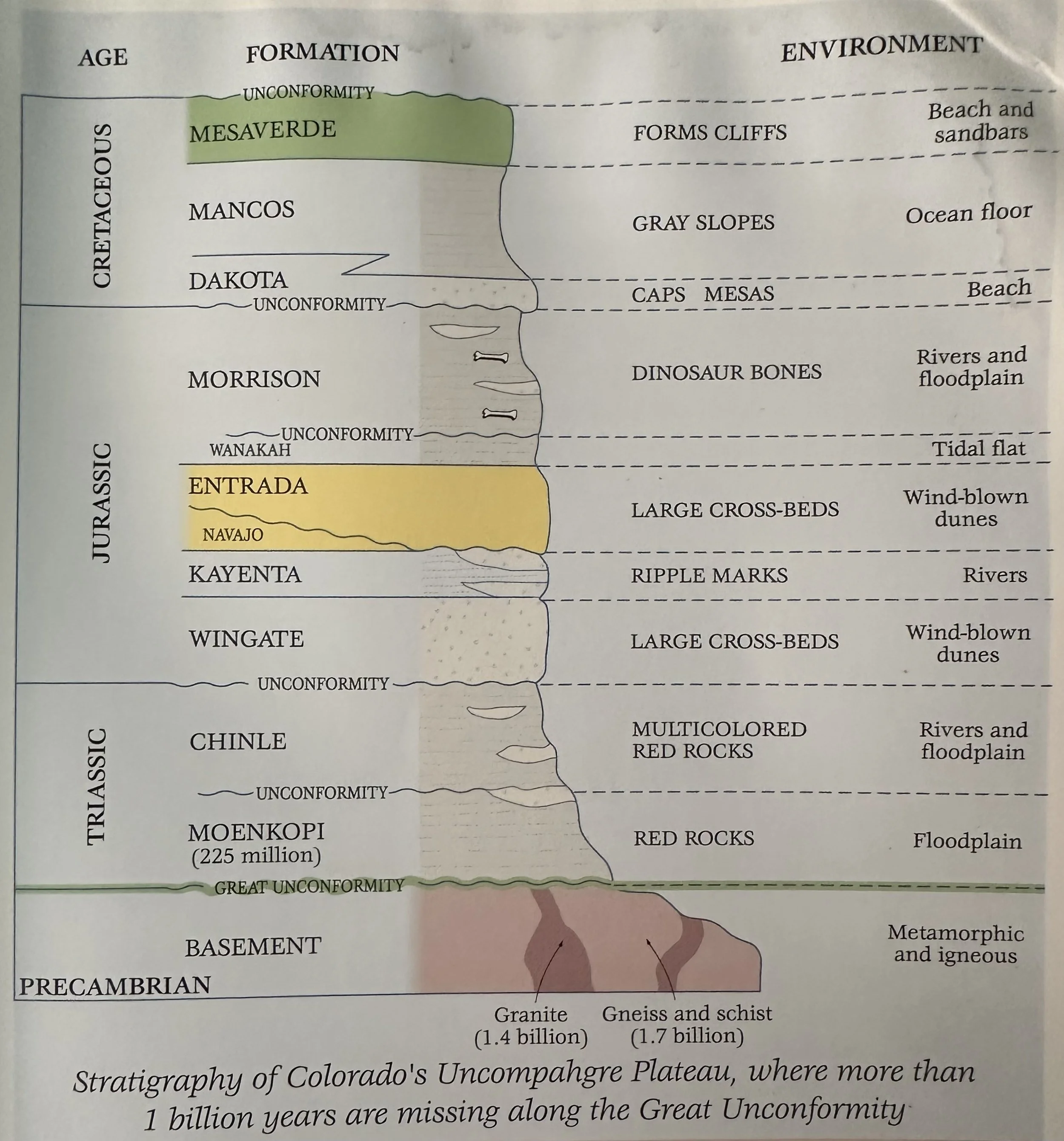 AGE FORMATION ENVIRONMENT

UNCONFORMITY

CRETACEOUS

MESAVERDE FORMS CLIFFS Beach and sandbars

MANCOS GRAY SLOPES Ocean floor

DAKOTA CAPS MESAS Beach

UNCONFORMITY

JURASSIC

MORRISON DINOSAUR BONES Rivers and floodplain

UNCONFORMITY

WANAKAH Tidal flat

ENTRADA

NAVAJO LARGE CROSS-BEDS Wind-blown dunes

KAYENTA RIPPLE MARKS Rivers

WINGATE LARGE CROSS-BEDS Wind-blown dunes

UNCONFORMITY

TRIASSIC

CHINLE MULTICOLORED RED ROCKS Rivers and floodplain

UNCONFORMITY

MOENKOPI (225 million) RED ROCKS Floodplain

GREAT UNCONFORMITY

BASEMENT Metamorphic and igneous

PRECAMBRIAN

Granite (1.4 billion)

Gneiss and schist (1.7 billion)

Stratigraphy of Colorado's Uncompahgre Plateau, where more than 1 billion years are missing along the Great Unconformity